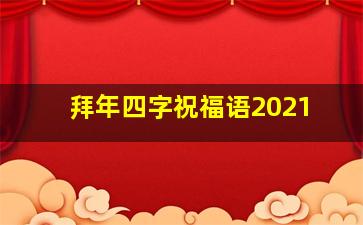 拜年四字祝福语2021